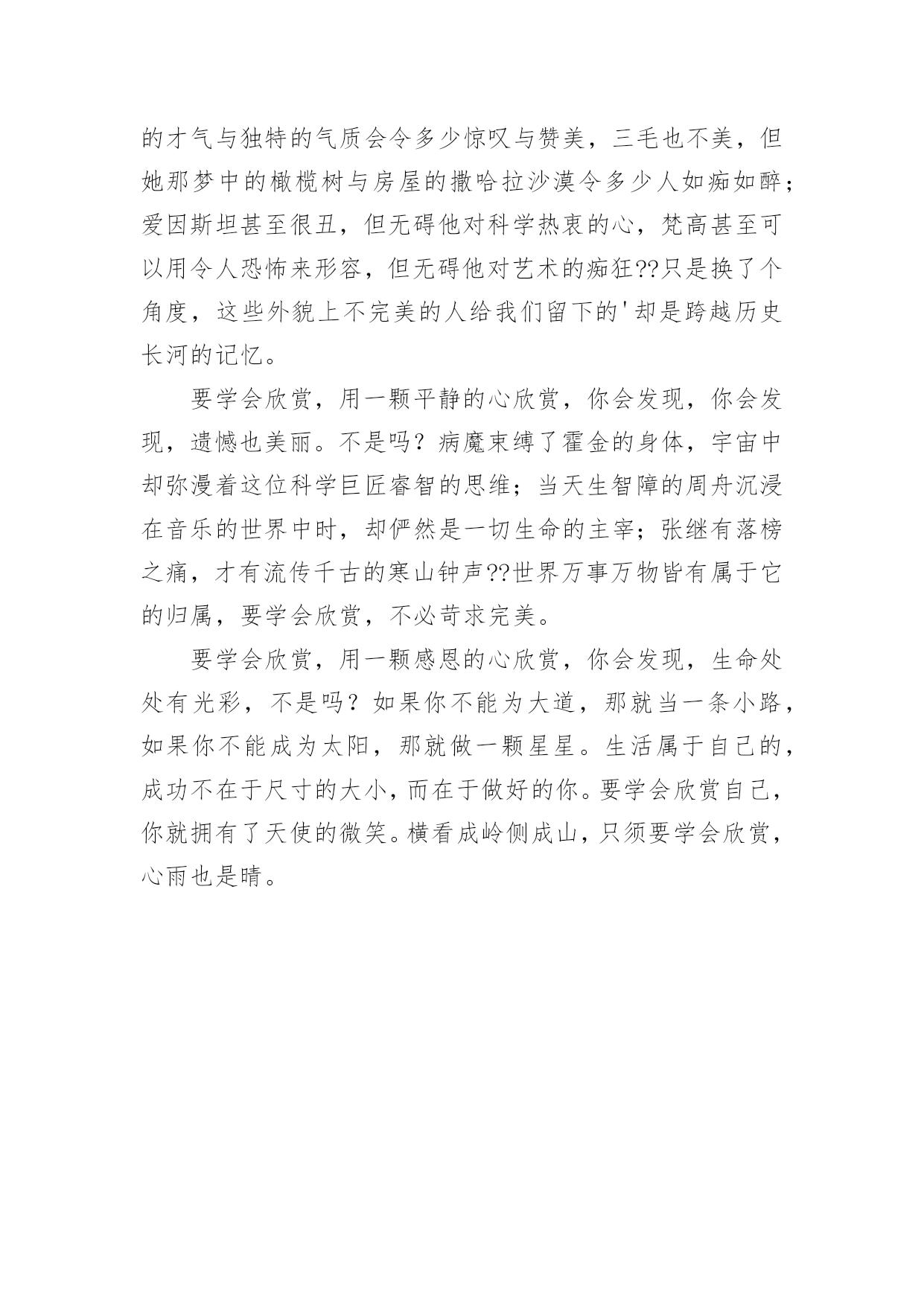 的才气与独特的气质会令多少惊叹与赞美，三毛也不美，但她那梦中的橄榄树与房屋的撒哈拉沙漠令多少人如痴如醉；爱因斯坦甚至很丑，但无碍他对科学热衷的心，梵高甚至可以用令人恐怖来形容，但无碍他对艺术的痴狂??只是换了个角度，这些外貌上不完美的人给我们留下的'却是跨越历史长河的记忆。

要学会欣赏，用一颗平静的心欣赏，你会发现，你会发现，遗憾也美丽。不是吗？病魔束缚了霍金的身体，宇宙中却弥漫着这位科学巨匠睿智的思维；当天生智障的周舟沉浸在音乐的世界中时，却俨然是一切生命的主宰；张继有落榜之痛，才有流传千古的寒山钟声??世界万事万物皆有属于它的归属，要学会欣赏，不必苛求完美。

要学会欣赏，用一颗感恩的心欣赏，你会发现，生命处处有光彩，不是吗？如果你不能为大道，那就当一条小路，如果你不能成为太阳，那就做一颗星星。生活属于自己的，成功不在于尺寸的大小，而在于做好的你。要学会欣赏自己，你就拥有了天使的微笑。横看成岭侧成山，只须要学会欣赏，心雨也是晴。